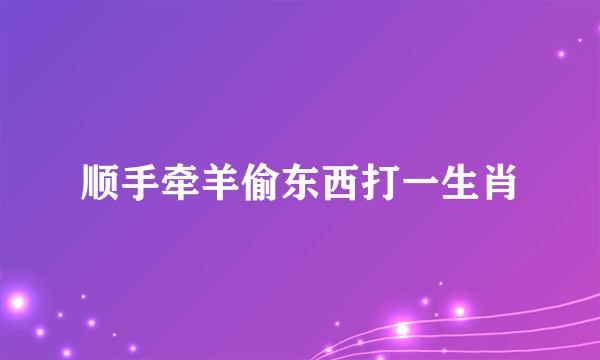 顺手牵羊偷东西打一生肖